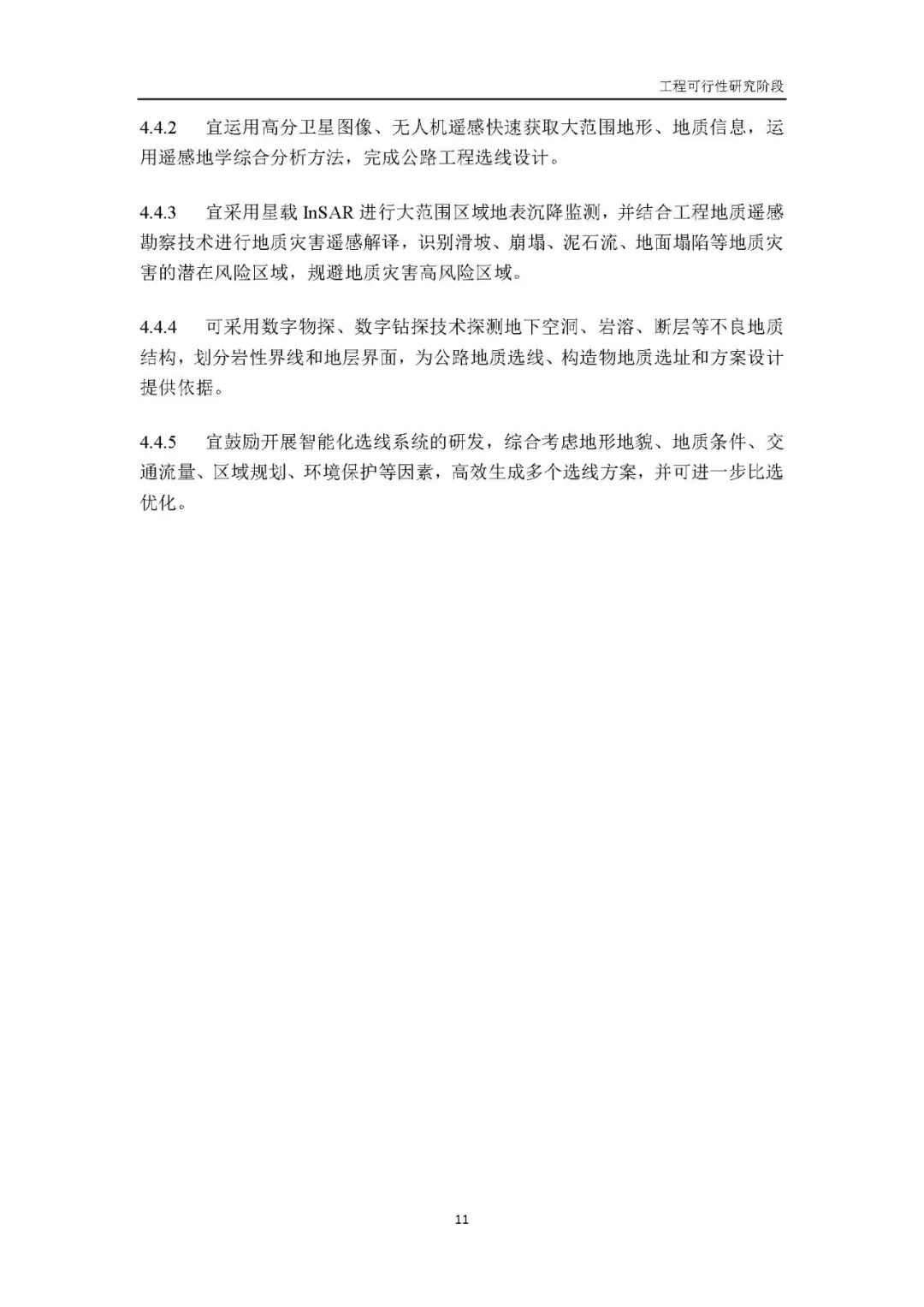 工程可行性研究阶段

4.4.2 宜运用高分卫星图像、无人机遥感快速获取大范围地形、地质信息，运用遥感地学综合分析方法，完成公路工程选线设计。

4.4.3 宜采用星载 InSAR 进行大范围区域地表沉降监测，并结合工程地质遥感勘察技术进行地质灾害遥感解译，识别滑坡、崩塌、泥石流、地面塌陷等地质灾害的潜在风险区域，规避地质灾害高风险区域。

4.4.4 可采用数字物探、数字钻探技术探测地下空洞、岩溶、断层等不良地质结构，划分岩性界线和地层界面，为公路地质选线、构造物地质选址和方案设计提供依据。

4.4.5 宜鼓励开展智能化选线系统的研发，综合考虑地形地貌、地质条件、交通流量、区域规划、环境保护等因素，高效生成多个选线方案，并可进一步比选优化。

11